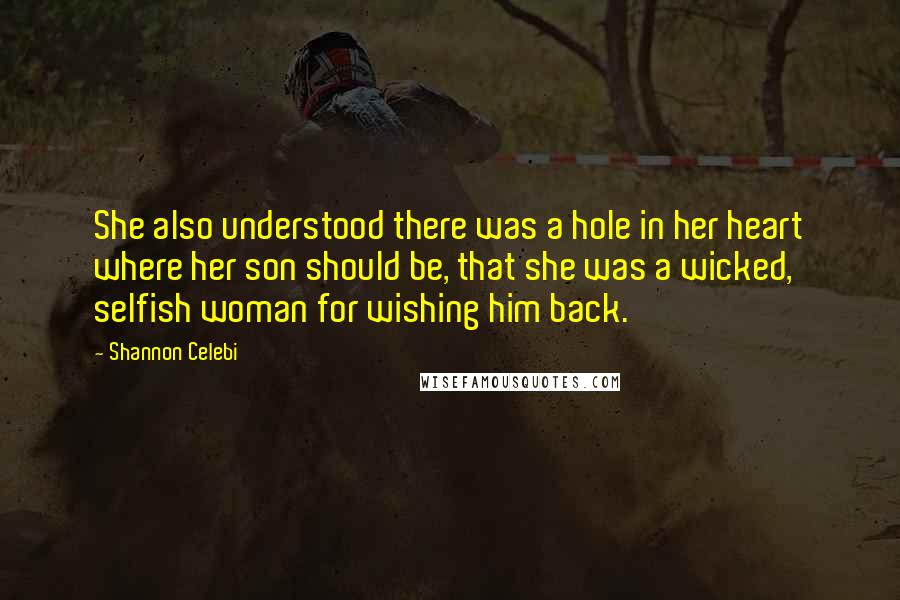 She also understood there was a hole in her heart where her son should be, that she was a wicked, selfish woman for wishing him back.

- Shannon Celebi

WISEFAMOUSQUOTES.COM